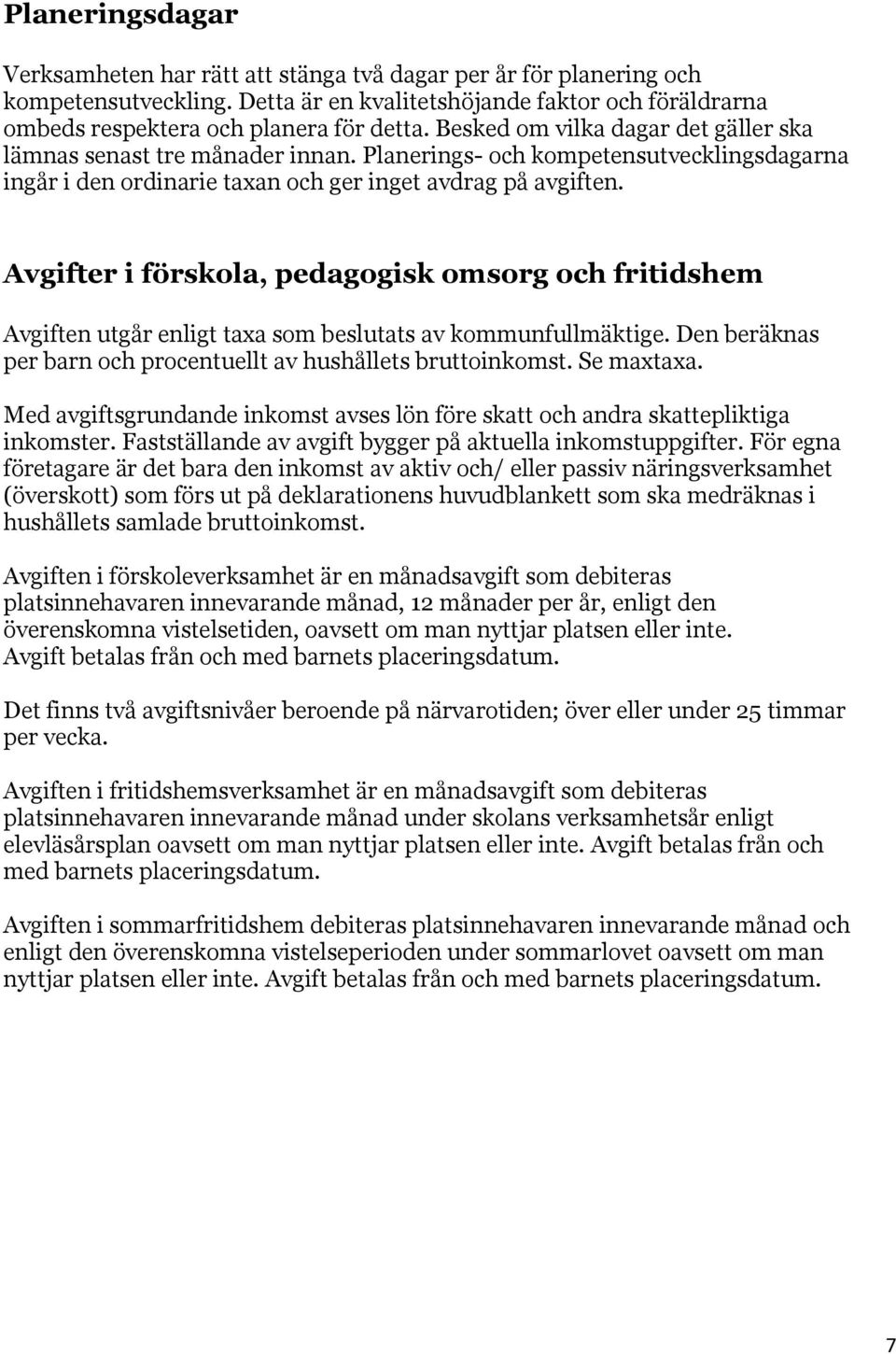 Planeringsdagar

Verksamheten har rätt att stänga två dagar per år för planering och kompetensutveckling. Detta är en kvalitetshöjande faktor och föräldrarna ombeds respektera och planera för detta. Besked om vilka dagar det gäller ska lämnas senast tre månader innan. Planerings- och kompetensutvecklingsdagarna ingår i den ordinarie taxan och ger inget avdrag på avgiften.

Avgifter i förskola, pedagogisk omsorg och fritidshem

Avgiften utgår enligt taxa som beslutats av kommunfullmäktige. Den beräknas per barn och procentuellt av hushållets bruttoinkomst. Se maxtaxa.

Med avgiftsgrundande inkomst avses lön före skatt och andra skattepliktiga inkomster. Fastställande av avgift bygger på aktuella inkomstuppgifter. För egna företagare är det bara den inkomst av aktiv och/ eller passiv näringsverksamhet (överskott) som förs ut på deklarationens huvudblankett som ska medräknas i hushållets samlade bruttoinkomst.

Avgiften i förskoleverksamhet är en månadsavgift som debiteras platsinnehavaren innevarande månad, 12 månader per år, enligt den överenskomna vistelsetiden, oavsett om man nyttjar platsen eller inte. Avgift betalas från och med barnets placeringsdatum.

Det finns två avgiftsnivåer beroende på närvarotiden; över eller under 25 timmar per vecka.

Avgiften i fritidshemsverksamhet är en månadsavgift som debiteras platsinnehavaren innevarande månad under skolans verksamhetsår enligt elevläsårsplan oavsett om man nyttjar platsen eller inte. Avgift betalas från och med barnets placeringsdatum.

Avgiften i sommarfritidshem debiteras platsinnehavaren innevarande månad och enligt den överenskomna vistelseperioden under sommarlovet oavsett om man nyttjar platsen eller inte. Avgift betalas från och med barnets placeringsdatum.

7